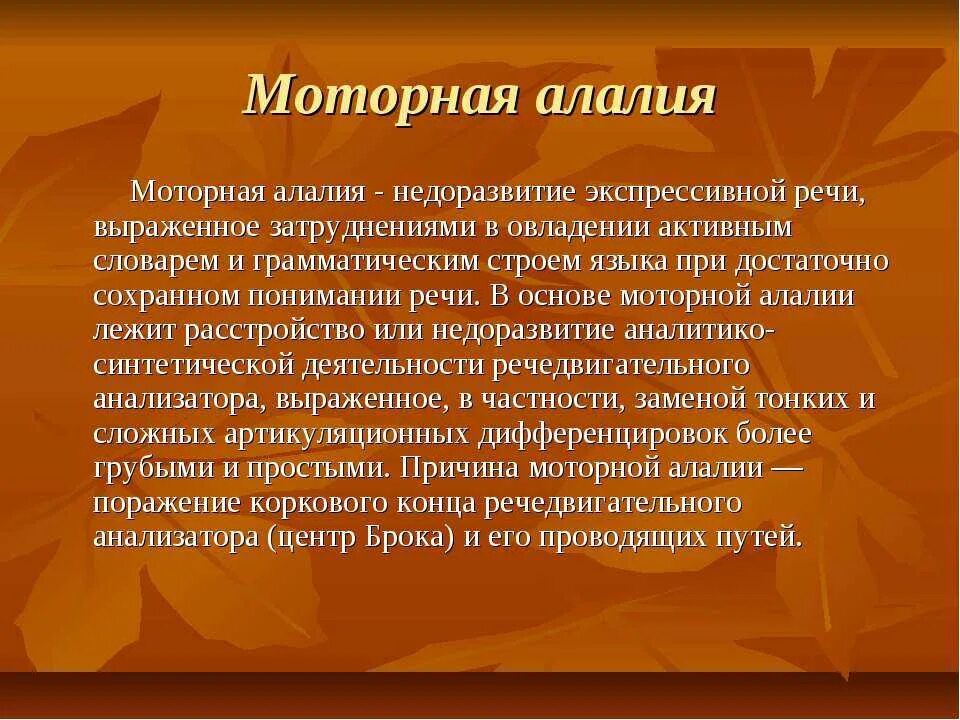 Моторная алалия

Моторная алалия - недоразвитие экспрессивной речи, выраженное затруднениями в овладении активным словарем и грамматическим строем языка при достаточно сохранном понимании речи. В основе моторной алалии лежит расстройство или недоразвитие аналитико-синтетической деятельности речедвигательного анализатора, выраженное, в частности, заменой тонких и сложных артикуляционных дифференцировок более грубыми и простыми. Причина моторной алалии — поражение коркового конца речедвигательного анализатора (центр Брока) и его проводящих путей.